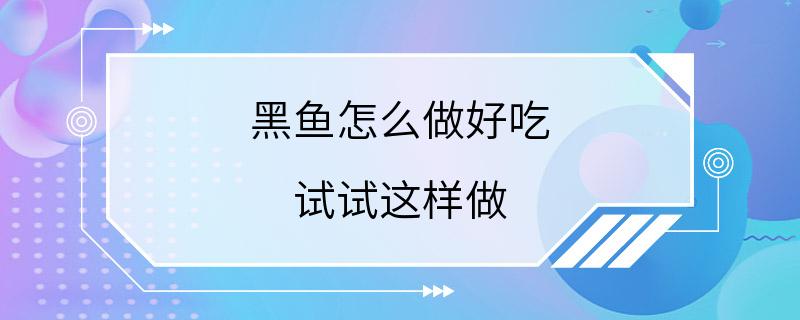 黑鱼怎么做好吃

试试这样做